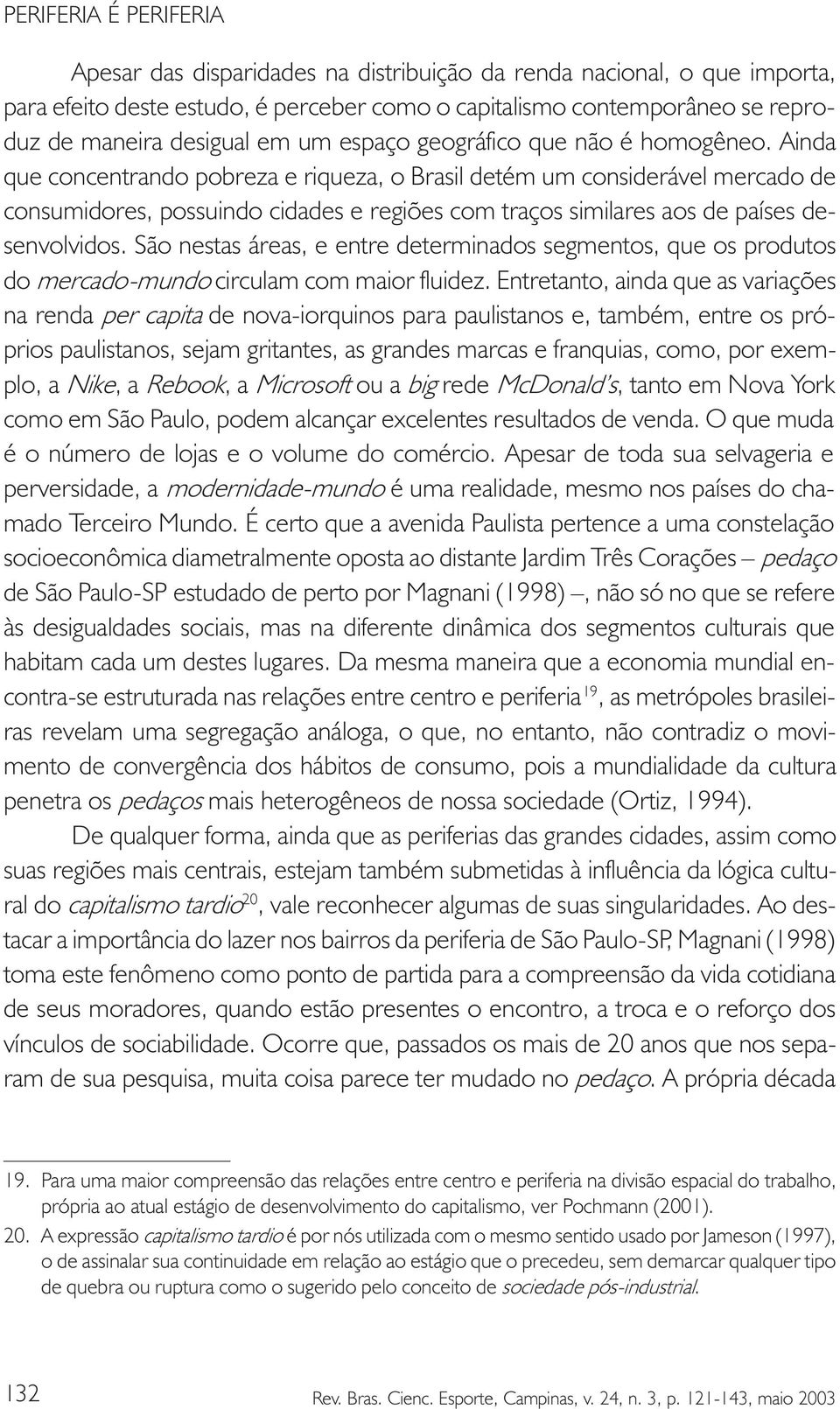 PERIFERIA É PERIFERIA

Apesar das disparidades na distribuição da renda nacional, o que importa, para efeito deste estudo, é perceber como o capitalismo contemporâneo se reproduz de maneira desigual em um espaço geográfico que não é homogêneo. Ainda que concentrando pobreza e riqueza, o Brasil detém um considerável mercado de consumidores, possuindo cidades e regiões com traços similares aos de países desenvolvidos. São nestas áreas, e entre determinados segmentos, que os produtos do mercado-mundo circulam com maior fluidez. Entretanto, ainda que as variações na renda per capita de nova-iorquinos para paulistanos e, também, entre os próprios paulistanos, sejam gritantes, as grandes marcas e franquias, como, por exemplo, a Nike, a Rebook, a Microsoft ou a big rede McDonald's, tanto em Nova York como em São Paulo, podem alcançar excelentes resultados de venda. O que muda é o número de lojas e o volume do comércio. Apesar de toda sua selvageria e perversidade, a modernidade-mundo é uma realidade, mesmo nos países do chamado Terceiro Mundo. É certo que a avenida Paulista pertence a uma constelação socioeconômica diametralmente oposta ao distante Jardim Três Corações – pedaço de São Paulo-SP estudado de perto por Magnani (1998) –, não só no que se refere às desigualdades sociais, mas na diferente dinâmica dos segmentos culturais que habitam cada um destes lugares. Da mesma maneira que a economia mundial encontra-se estruturada nas relações entre centro e periferia$^{19}$, as metrópoles brasileiras revelam uma segregação análoga, o que, no entanto, não contradiz o movimento de convergência dos hábitos de consumo, pois a mundialidade da cultura penetra os pedaços mais heterogêneos de nossa sociedade (Ortiz, 1994).

De qualquer forma, ainda que as periferias das grandes cidades, assim como suas regiões mais centrais, estejam também submetidas à influência da lógica cultural do capitalismo tardio$^{20}$, vale reconhecer algumas de suas singularidades. Ao destacar a importância do lazer nos bairros da periferia de São Paulo-SP, Magnani (1998) toma este fenômeno como ponto de partida para a compreensão da vida cotidiana de seus moradores, quando estão presentes o encontro, a troca e o reforço dos vínculos de sociabilidade. Ocorre que, passados os mais de 20 anos que nos separam de sua pesquisa, muita coisa parece ter mudado no pedaço. A própria década

19. Para uma maior compreensão das relações entre centro e periferia na divisão espacial do trabalho, própria ao atual estágio de desenvolvimento do capitalismo, ver Pochmann (2001).

20. A expressão capitalismo tardio é por nós utilizada com o mesmo sentido usado por Jameson (1997), o de assinalar sua continuidade em relação ao estágio que o precedeu, sem demarcar qualquer tipo de quebra ou ruptura como o sugerido pelo conceito de sociedade pós-industrial.

132 Rev. Bras. Cienc. Esporte, Campinas, v. 24, n. 3, p. 121-143, maio 2003